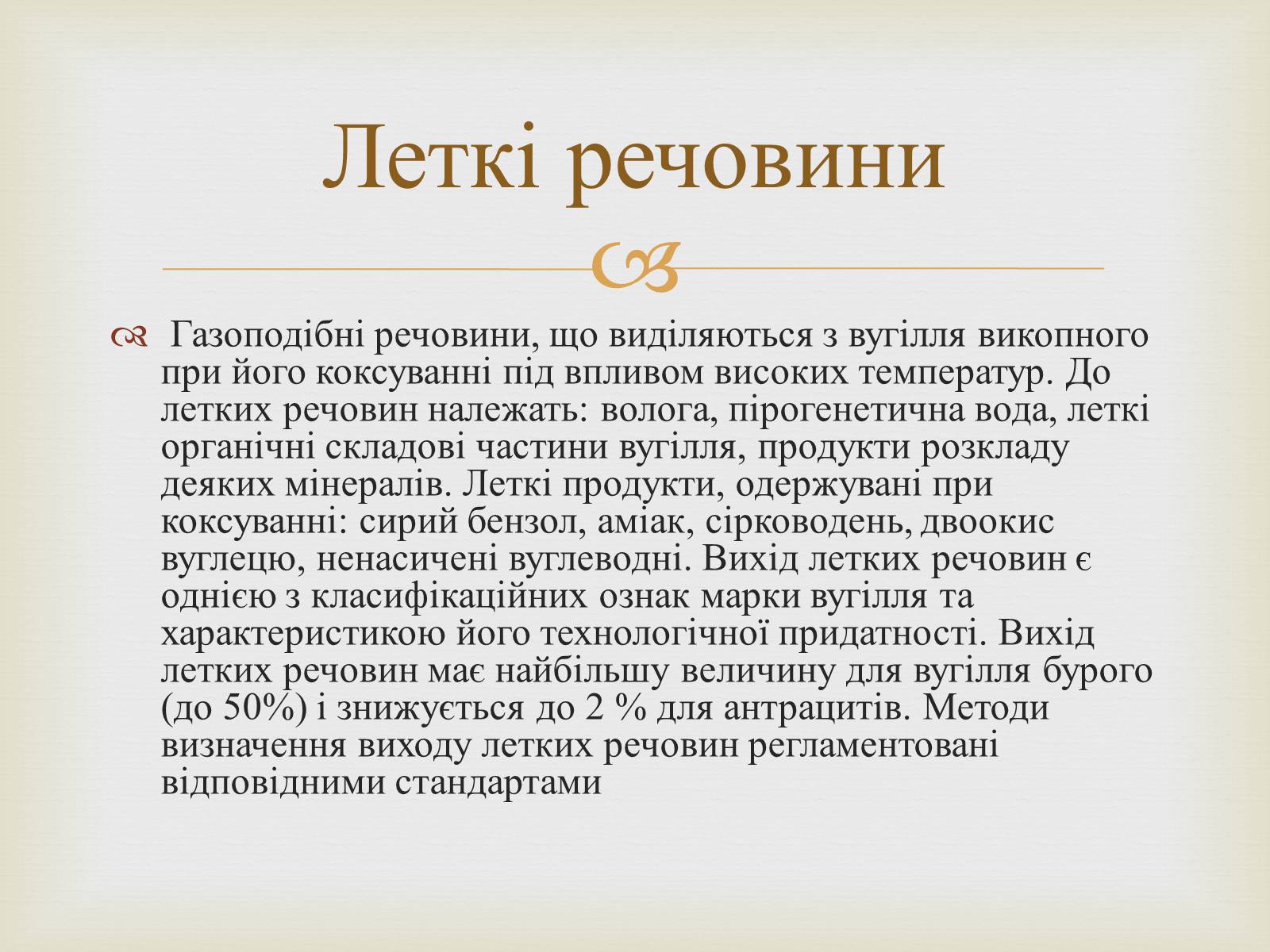 Леткі речовини

Газоподібні речовини, що виділяються з вугілля викопного при його коксуванні під впливом високих температур. До летких речовин належать: волога, пірогенетична вода, леткі органічні складові частини вугілля, продукти розкладу деяких мінералів. Леткі продукти, одержувані при коксуванні: сирий бензол, аміак, сірководень, двоокис вуглецю, ненасичені вуглеводні. Вихід летких речовин є однією з класифікаційних ознак марки вугілля та характеристикою його технологічної придатності. Вихід летких речовин має найбільшу величину для вугілля бурого (до 50%) і знижується до 2 % для антрацитів. Методи визначення виходу летких речовин регламентовані відповідними стандартами